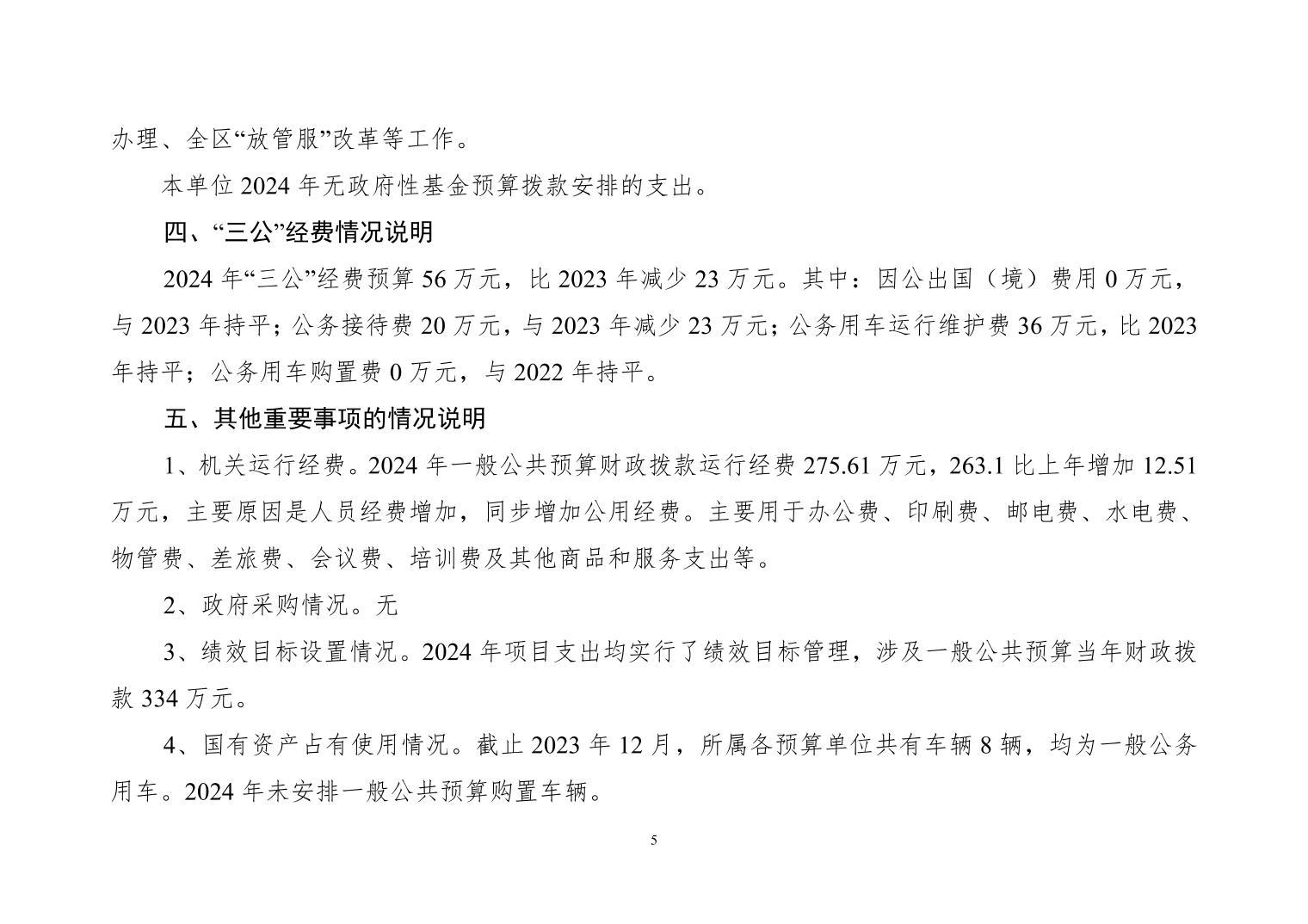 办理、全区“放管服”改革等工作。

本单位 2024 年无政府性基金预算拨款安排的支出。

四、“三公”经费情况说明

2024 年“三公”经费预算 56 万元，比 2023 年减少 23 万元。其中：因公出国（境）费用 0 万元，与 2023 年持平；公务接待费 20 万元，与 2023 年减少 23 万元；公务用车运行维护费 36 万元，比 2023 年持平；公务用车购置费 0 万元，与 2022 年持平。

五、其他重要事项的情况说明

1、机关运行经费。2024 年一般公共预算财政拨款运行经费 275.61 万元，263.1 比上年增加 12.51 万元，主要原因是人员经费增加，同步增加公用经费。主要用于办公费、印刷费、邮电费、水电费、物管费、差旅费、会议费、培训费及其他商品和服务支出等。

2、政府采购情况。无

3、绩效目标设置情况。2024 年项目支出均实行了绩效目标管理，涉及一般公共预算当年财政拨款 334 万元。

4、国有资产占有使用情况。截止 2023 年 12 月，所属各预算单位共有车辆 8 辆，均为一般公务用车。2024 年未安排一般公共预算购置车辆。

5